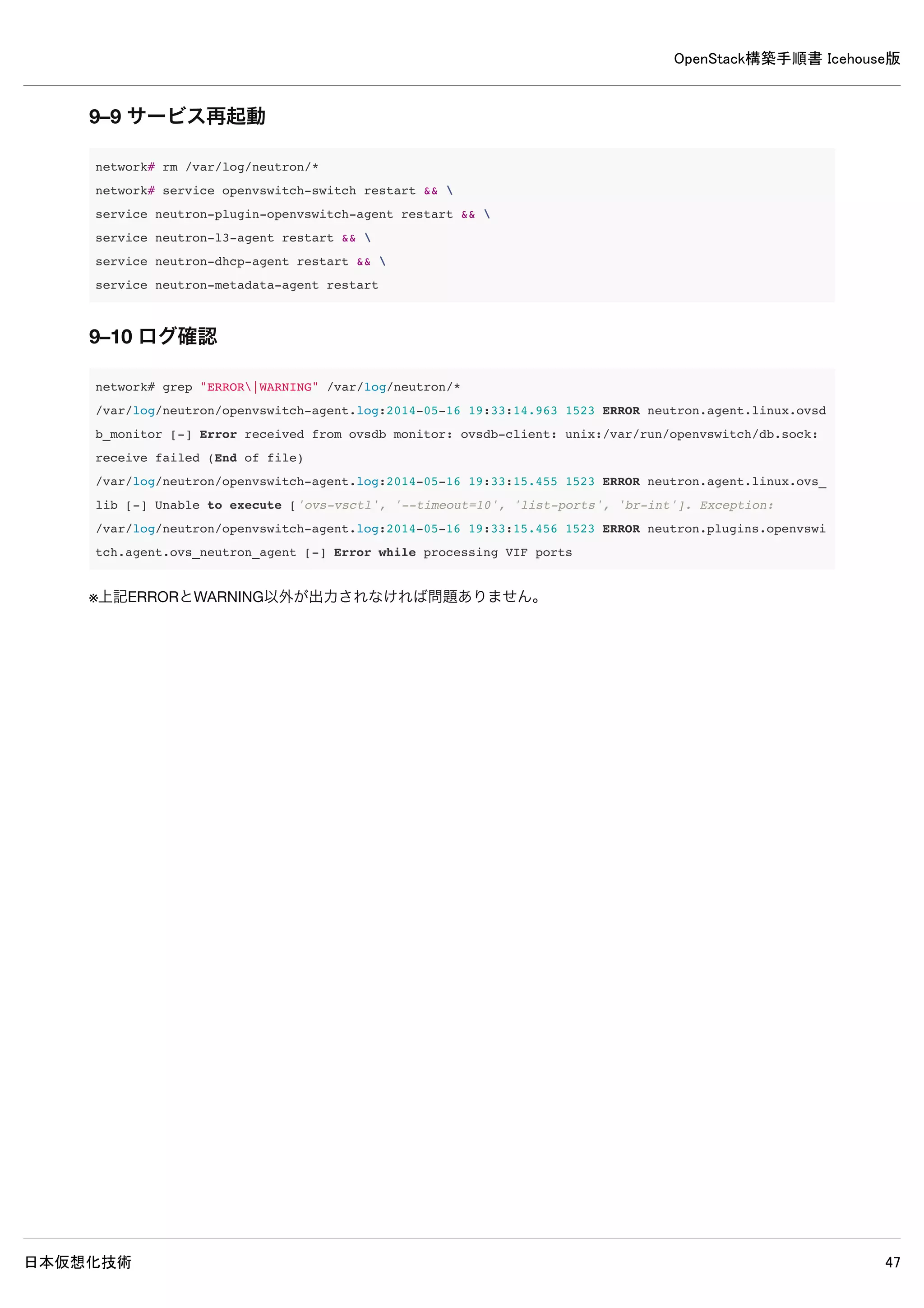 OpenStack構築手順書 Icehouse版

9–9 サービス再起動

network# rm /var/log/neutron/*
network# service openvswitch-switch restart && \
service neutron-plugin-openvswitch-agent restart && \
service neutron-l3-agent restart && \
service neutron-dhcp-agent restart && \
service neutron-metadata-agent restart

9–10 ログ確認

network# grep "ERROR\|WARNING" /var/log/neutron/*
/var/log/neutron/openvswitch-agent.log:2014-05-16 19:33:14.963 1523 ERROR neutron.agent.linux.ovsdb_monitor [-] Error received from ovsdb monitor: ovsdb-client: unix:/var/run/openvswitch/db.sock: receive failed (End of file)
/var/log/neutron/openvswitch-agent.log:2014-05-16 19:33:15.455 1523 ERROR neutron.agent.linux.ovs_lib [-] Unable to execute ['ovs-vsctl', '--timeout=10', 'list-ports', 'br-int']. Exception:
/var/log/neutron/openvswitch-agent.log:2014-05-16 19:33:15.456 1523 ERROR neutron.plugins.openvswitch.agent.ovs_neutron_agent [-] Error while processing VIF ports

※上記ERRORとWARNING以外が出力されなければ問題ありません。

日本仮想化技術

47